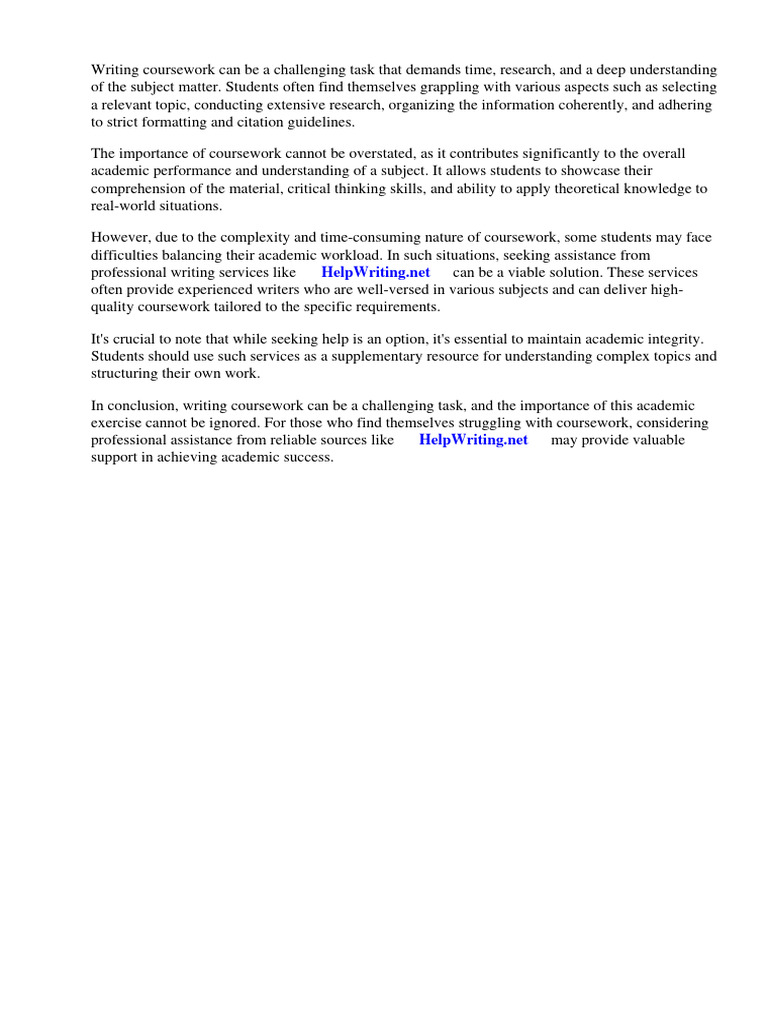 Writing coursework can be a challenging task that demands time, research, and a deep understanding of the subject matter. Students often find themselves grappling with various aspects such as selecting a relevant topic, conducting extensive research, organizing the information coherently, and adhering to strict formatting and citation guidelines.

The importance of coursework cannot be overstated, as it contributes significantly to the overall academic performance and understanding of a subject. It allows students to showcase their comprehension of the material, critical thinking skills, and ability to apply theoretical knowledge to real-world situations.

However, due to the complexity and time-consuming nature of coursework, some students may face difficulties balancing their academic workload. In such situations, seeking assistance from professional writing services like HelpWriting.net can be a viable solution. These services often provide experienced writers who are well-versed in various subjects and can deliver high-quality coursework tailored to the specific requirements.

It's crucial to note that while seeking help is an option, it's essential to maintain academic integrity. Students should use such services as a supplementary resource for understanding complex topics and structuring their own work.

In conclusion, writing coursework can be a challenging task, and the importance of this academic exercise cannot be ignored. For those who find themselves struggling with coursework, considering professional assistance from reliable sources like HelpWriting.net may provide valuable support in achieving academic success.